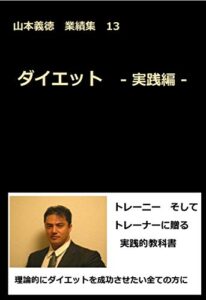 山本義徳　業績集　13

ダイエット　- 実践編 -

トレーニー　そして
トレーナーに贈る
実践的教科書

理論的にダイエットを成功させたい全ての方に